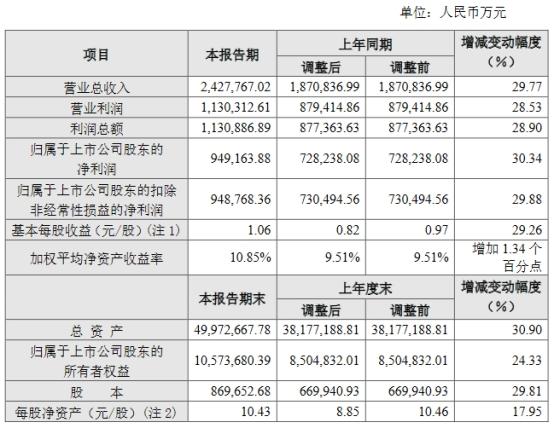 单位：人民币万元

| 项目 | 本报告期 | 上年同期 调整后 | 上年同期 调整前 | 增减变动幅度（%） |
|---|---|---|---|---|
| 营业总收入 | 2,427,767.02 | 1,870,836.99 | 1,870,836.99 | 29.77 |
| 营业利润 | 1,130,312.61 | 879,414.86 | 879,414.86 | 28.53 |
| 利润总额 | 1,130,886.89 | 877,363.63 | 877,363.63 | 28.90 |
| 归属于上市公司股东的净利润 | 949,163.88 | 728,238.08 | 728,238.08 | 30.34 |
| 归属于上市公司股东的扣除非经常性损益的净利润 | 948,768.36 | 730,494.56 | 730,494.56 | 29.88 |
| 基本每股收益（元/股）（注 1） | 1.06 | 0.82 | 0.97 | 29.26 |
| 加权平均净资产收益率 | 10.85% | 9.51% | 9.51% | 增加 1.34 个百分点 |
|  | 本报告期末 | 上年度末 调整后 | 上年度末 调整前 | 增减变动幅度（%） |
| 总 资 产 | 49,972,667.78 | 38,177,188.81 | 38,177,188.81 | 30.90 |
| 归属于上市公司股东的所有者权益 | 10,573,680.39 | 8,504,832.01 | 8,504,832.01 | 24.33 |
| 股 本 | 869,652.68 | 669,940.93 | 669,940.93 | 29.81 |
| 每股净资产（元/股）（注 2） | 10.43 | 8.85 | 10.46 | 17.95 |